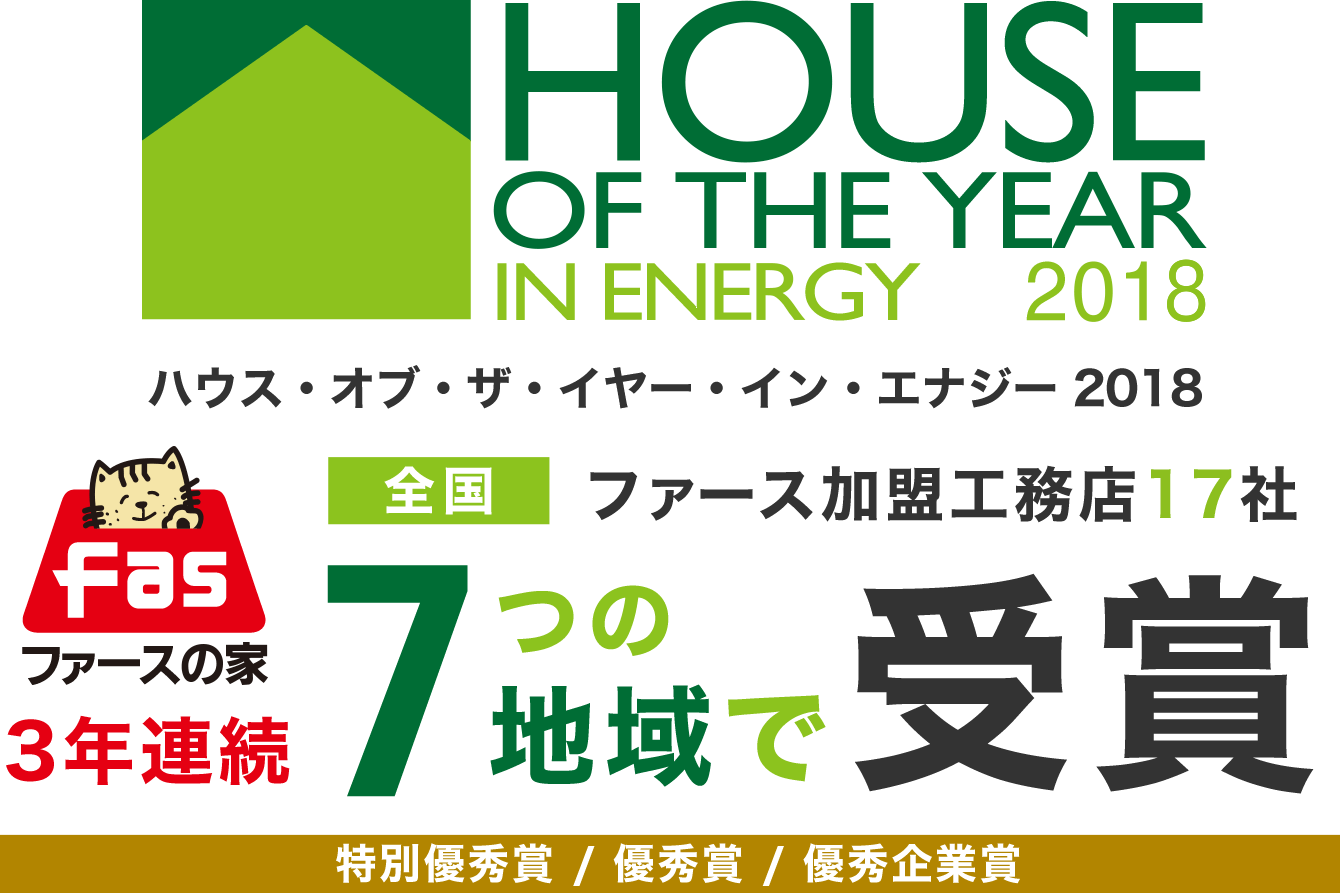 HOUSE
OF THE YEAR
IN ENERGY 2018

ハウス・オブ・ザ・イヤー・イン・エナジー 2018

fas
ファースの家
3年連続

全国 ファース加盟工務店17社

7つの地域で受賞

特別優秀賞 / 優秀賞 / 優秀企業賞